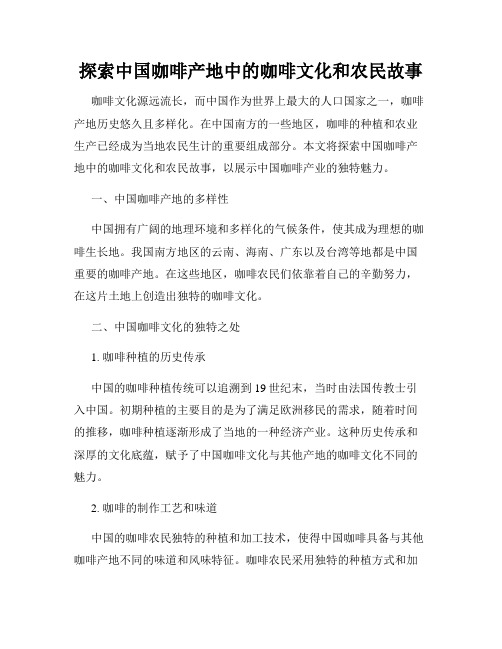 探索中国咖啡产地中的咖啡文化和农民故事

咖啡文化源远流长，而中国作为世界上最大的人口国家之一，咖啡产地历史悠久且多样化。在中国南方的一些地区，咖啡的种植和农业生产已经成为当地农民生计的重要组成部分。本文将探索中国咖啡产地中的咖啡文化和农民故事，以展示中国咖啡产业的独特魅力。

一、中国咖啡产地的多样性

中国拥有广阔的地理环境和多样化的气候条件，使其成为理想的咖啡生长地。我国南方地区的云南、海南、广东以及台湾等地都是中国重要的咖啡产地。在这些地区，咖啡农民们依靠着自己的辛勤努力，在这片土地上创造出独特的咖啡文化。

二、中国咖啡文化的独特之处

1. 咖啡种植的历史传承

中国的咖啡种植传统可以追溯到 19 世纪末，当时由法国传教士引入中国。初期种植的主要目的是为了满足欧洲移民的需求，随着时间的推移，咖啡种植逐渐形成了当地的一种经济产业。这种历史传承和深厚的文化底蕴，赋予了中国咖啡文化与其他产地的咖啡文化不同的魅力。

2. 咖啡的制作工艺和味道

中国的咖啡农民独特的种植和加工技术，使得中国咖啡具备与其他咖啡产地不同的味道和风味特征。咖啡农民采用独特的种植方式和加